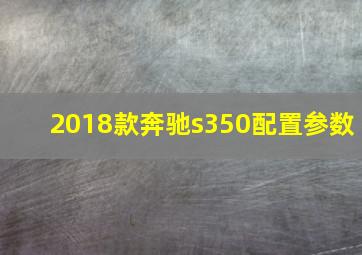 2018款奔驰s350配置参数